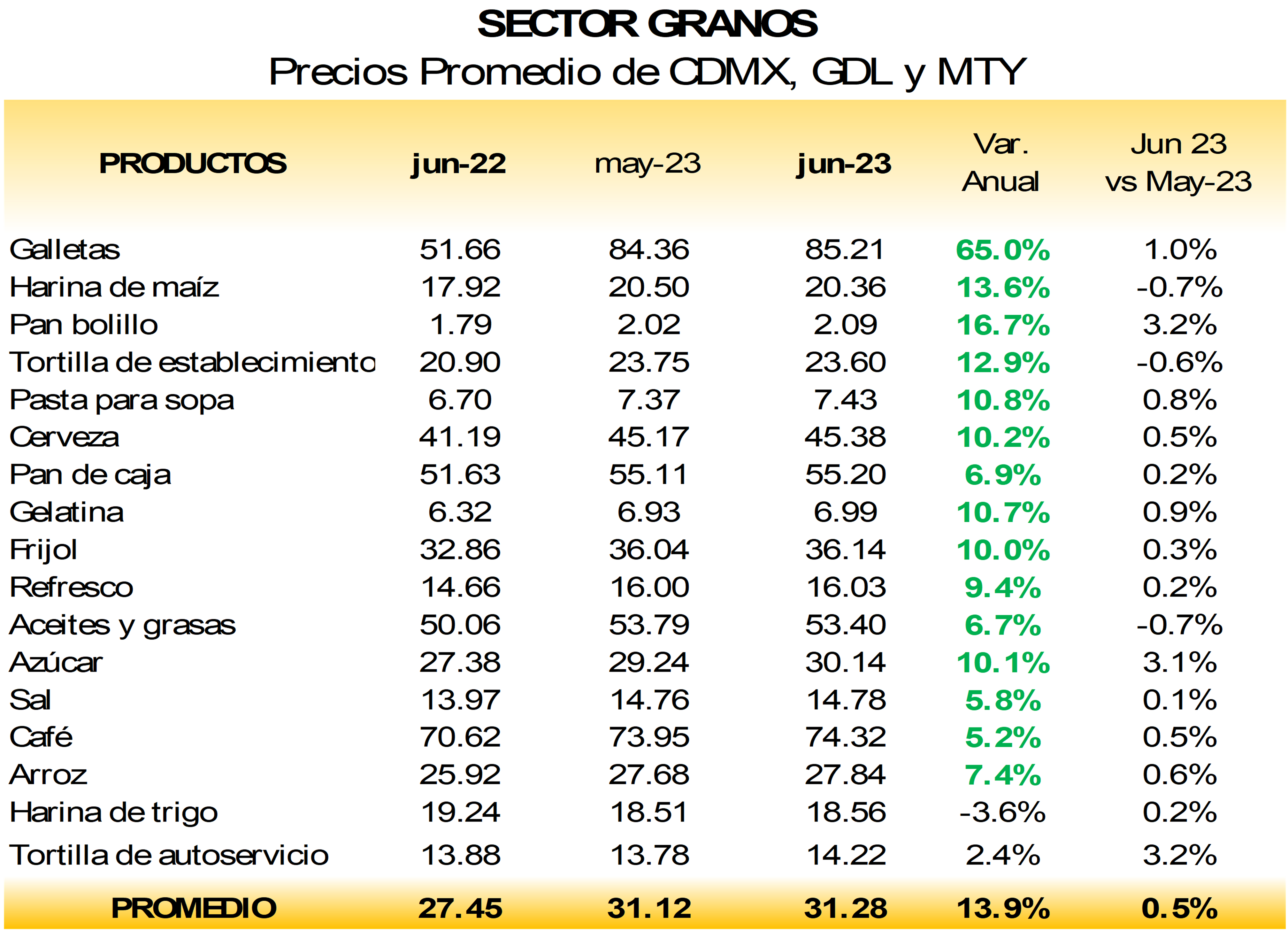 SECTOR GRANOS
Precios Promedio de CDMX, GDL y MTY

| PRODUCTOS | jun-22 | may-23 | jun-23 | Var. Anual | Jun 23 vs May-23 |
|---|---|---|---|---|---|
| Galletas | 51.66 | 84.36 | 85.21 | 65.0% | 1.0% |
| Harina de maíz | 17.92 | 20.50 | 20.36 | 13.6% | -0.7% |
| Pan bolillo | 1.79 | 2.02 | 2.09 | 16.7% | 3.2% |
| Tortilla de establecimiento | 20.90 | 23.75 | 23.60 | 12.9% | -0.6% |
| Pasta para sopa | 6.70 | 7.37 | 7.43 | 10.8% | 0.8% |
| Cerveza | 41.19 | 45.17 | 45.38 | 10.2% | 0.5% |
| Pan de caja | 51.63 | 55.11 | 55.20 | 6.9% | 0.2% |
| Gelatina | 6.32 | 6.93 | 6.99 | 10.7% | 0.9% |
| Frijol | 32.86 | 36.04 | 36.14 | 10.0% | 0.3% |
| Refresco | 14.66 | 16.00 | 16.03 | 9.4% | 0.2% |
| Aceites y grasas | 50.06 | 53.79 | 53.40 | 6.7% | -0.7% |
| Azúcar | 27.38 | 29.24 | 30.14 | 10.1% | 3.1% |
| Sal | 13.97 | 14.76 | 14.78 | 5.8% | 0.1% |
| Café | 70.62 | 73.95 | 74.32 | 5.2% | 0.5% |
| Arroz | 25.92 | 27.68 | 27.84 | 7.4% | 0.6% |
| Harina de trigo | 19.24 | 18.51 | 18.56 | -3.6% | 0.2% |
| Tortilla de autoservicio | 13.88 | 13.78 | 14.22 | 2.4% | 3.2% |
| PROMEDIO | 27.45 | 31.12 | 31.28 | 13.9% | 0.5% |